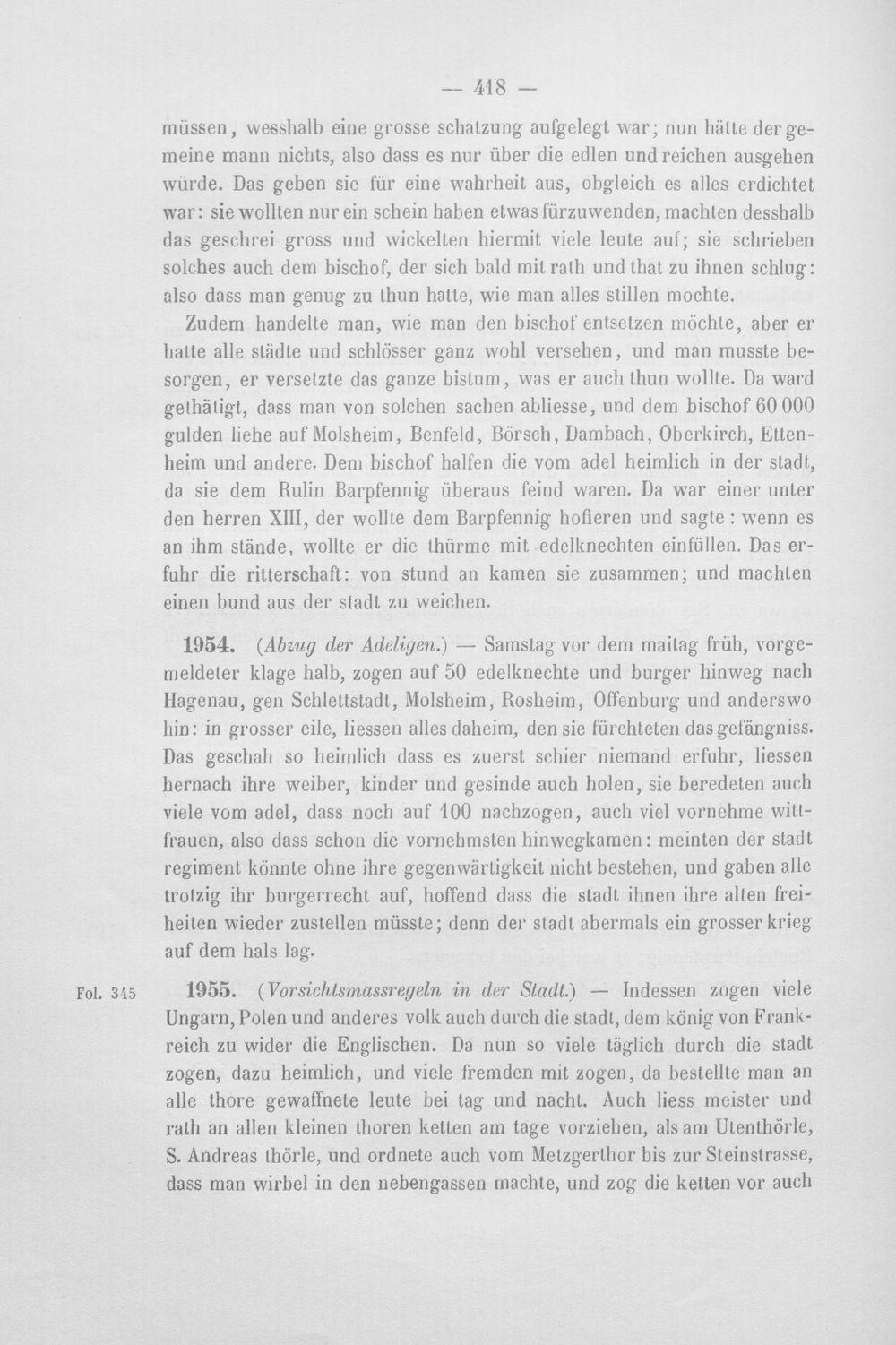 — 418 —

müssen, wesshalb eine grosse schatzung aufgelegt war; nun hätte der gemeine mann nichts, also dass es nur über die edlen und reichen ausgehen würde. Das geben sie für eine wahrheit aus, obgleich es alles erdichtet war: sie wollten nur ein schein haben etwas fürzuwenden, machten desshalb das geschrei gross und wickelten hiermit viele leute auf; sie schrieben solches auch dem bischof, der sich bald mit rath und that zu ihnen schlug: also dass man genug zu thun hatte, wie man alles stillen mochte.

Zudem handelte man, wie man den bischof entsetzen möchte, aber er hatte alle städte und schlösser ganz wohl versehen, und man musste besorgen, er versetzte das ganze bistum, was er auch thun wollte. Da ward gethätigt, dass man von solchen sachen abliesse, und dem bischof 60 000 gulden liehe auf Molsheim, Benfeld, Börsch, Dambach, Oberkirch, Ettenheim und andere. Dem bischof halfen die vom adel heimlich in der stadt, da sie dem Rulin Barpfennig überaus feind waren. Da war einer unter den herren XIII, der wollte dem Barpfennig hofieren und sagte: wenn es an ihm stände, wollte er die thürme mit edelknechten einfüllen. Das erfuhr die ritterschaft: von stund an kamen sie zusammen; und machten einen bund aus der stadt zu weichen.

1954. (Abzug der Adeligen.) — Samstag vor dem maitag früh, vorgemeldeter klage halb, zogen auf 50 edelknechte und burger hinweg nach Hagenau, gen Schlettstadt, Molsheim, Rosheim, Offenburg und anderswo hin: in grosser eile, liessen alles daheim, den sie fürchteten das gefängniss. Das geschah so heimlich dass es zuerst schier niemand erfuhr, liessen hernach ihre weiber, kinder und gesinde auch holen, sie beredeten auch viele vom adel, dass noch auf 100 nachzogen, auch viel vornehme wittfrauen, also dass schon die vornehmsten hinwegkamen: meinten der stadt regiment könnte ohne ihre gegenwärtigkeit nicht bestehen, und gaben alle trotzig ihr burgerrecht auf, hoffend dass die stadt ihnen ihre alten freiheiten wieder zustellen müsste; denn der stadt abermals ein grosser krieg auf dem hals lag.

Fol. 345

1955. (Vorsichtsmassregeln in der Stadt.) — Indessen zogen viele Ungarn, Polen und anderes volk auch durch die stadt, dem könig von Frankreich zu wider die Englischen. Da nun so viele täglich durch die stadt zogen, dazu heimlich, und viele fremden mit zogen, da bestellte man an alle thore gewaffnete leute bei tag und nacht. Auch liess meister und rath an allen kleinen thoren ketten am tage vorziehen, als am Utenthörle, S. Andreas thörle, und ordnete auch vom Metzgerthor bis zur Steinstrasse, dass man wirbel in den nebengassen machte, und zog die ketten vor auch